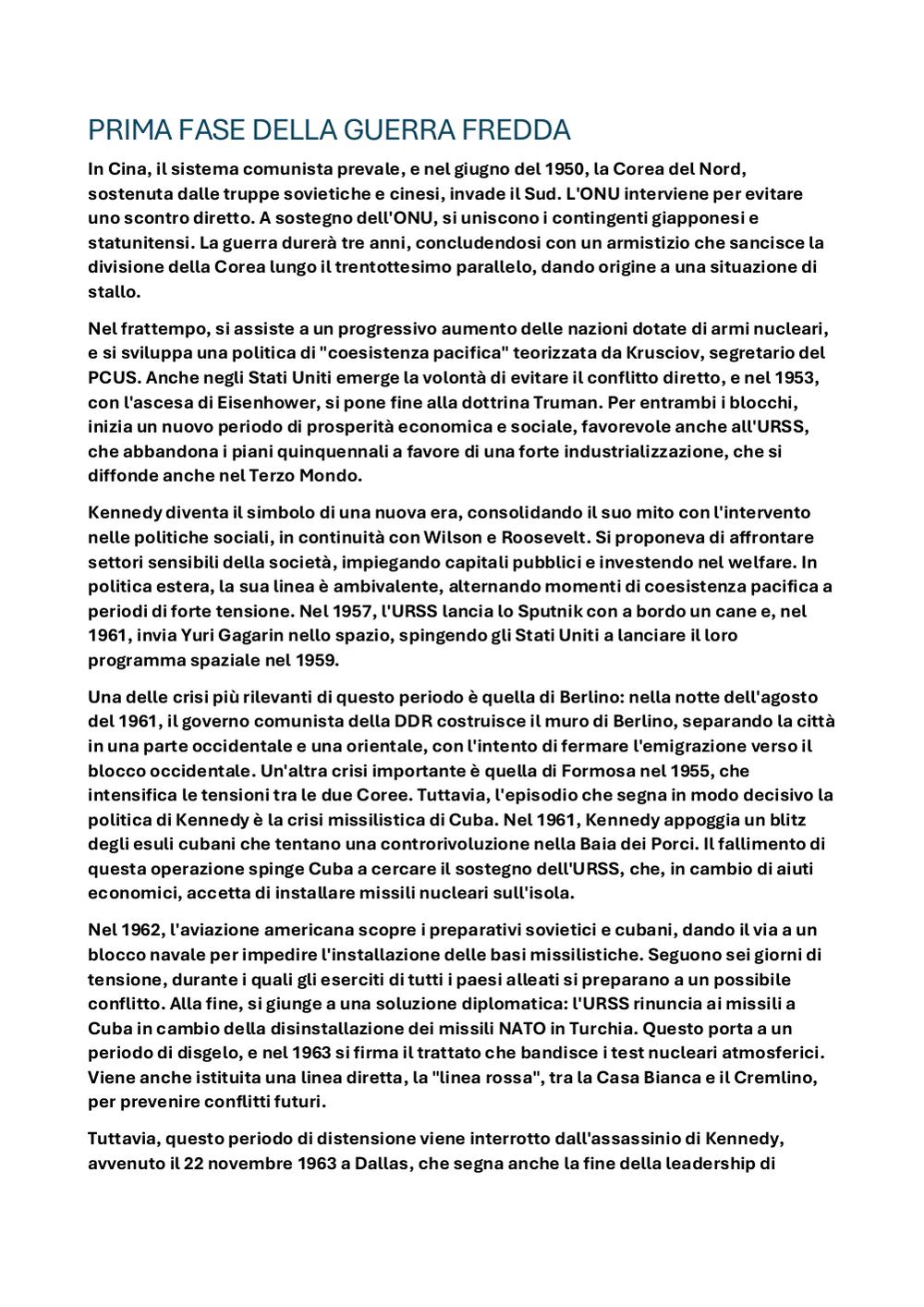 PRIMA FASE DELLA GUERRA FREDDA

In Cina, il sistema comunista prevale, e nel giugno del 1950, la Corea del Nord, sostenuta dalle truppe sovietiche e cinesi, invade il Sud. L'ONU interviene per evitare uno scontro diretto. A sostegno dell'ONU, si uniscono i contingenti giapponesi e statunitensi. La guerra durerà tre anni, concludendosi con un armistizio che sancisce la divisione della Corea lungo il trentottesimo parallelo, dando origine a una situazione di stallo.

Nel frattempo, si assiste a un progressivo aumento delle nazioni dotate di armi nucleari, e si sviluppa una politica di "coesistenza pacifica" teorizzata da Krusciov, segretario del PCUS. Anche negli Stati Uniti emerge la volontà di evitare il conflitto diretto, e nel 1953, con l'ascesa di Eisenhower, si pone fine alla dottrina Truman. Per entrambi i blocchi, inizia un nuovo periodo di prosperità economica e sociale, favorevole anche all'URSS, che abbandona i piani quinquennali a favore di una forte industrializzazione, che si diffonde anche nel Terzo Mondo.

Kennedy diventa il simbolo di una nuova era, consolidando il suo mito con l'intervento nelle politiche sociali, in continuità con Wilson e Roosevelt. Si proponeva di affrontare settori sensibili della società, impiegando capitali pubblici e investendo nel welfare. In politica estera, la sua linea è ambivalente, alternando momenti di coesistenza pacifica a periodi di forte tensione. Nel 1957, l'URSS lancia lo Sputnik con a bordo un cane e, nel 1961, invia Yuri Gagarin nello spazio, spingendo gli Stati Uniti a lanciare il loro programma spaziale nel 1959.

Una delle crisi più rilevanti di questo periodo è quella di Berlino: nella notte dell'agosto del 1961, il governo comunista della DDR costruisce il muro di Berlino, separando la città in una parte occidentale e una orientale, con l'intento di fermare l'emigrazione verso il blocco occidentale. Un'altra crisi importante è quella di Formosa nel 1955, che intensifica le tensioni tra le due Coree. Tuttavia, l'episodio che segna in modo decisivo la politica di Kennedy è la crisi missilistica di Cuba. Nel 1961, Kennedy appoggia un blitz degli esuli cubani che tentano una controrivoluzione nella Baia dei Porci. Il fallimento di questa operazione spinge Cuba a cercare il sostegno dell'URSS, che, in cambio di aiuti economici, accetta di installare missili nucleari sull'isola.

Nel 1962, l'aviazione americana scopre i preparativi sovietici e cubani, dando il via a un blocco navale per impedire l'installazione delle basi missilistiche. Seguono sei giorni di tensione, durante i quali gli eserciti di tutti i paesi alleati si preparano a un possibile conflitto. Alla fine, si giunge a una soluzione diplomatica: l'URSS rinuncia ai missili a Cuba in cambio della disinstallazione dei missili NATO in Turchia. Questo porta a un periodo di disgelo, e nel 1963 si firma il trattato che bandisce i test nucleari atmosferici. Viene anche istituita una linea diretta, la "linea rossa", tra la Casa Bianca e il Cremlino, per prevenire conflitti futuri.

Tuttavia, questo periodo di distensione viene interrotto dall'assassinio di Kennedy, avvenuto il 22 novembre 1963 a Dallas, che segna anche la fine della leadership di